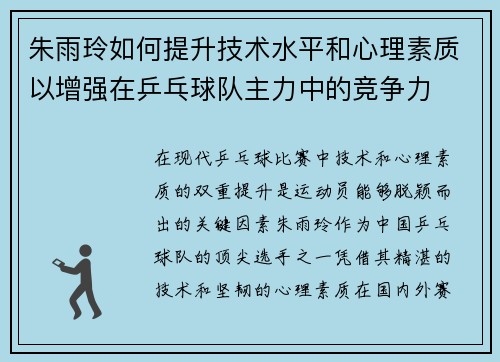 朱雨玲如何提升技术水平和心理素质以增强在乒乓球队主力中的竞争力

在现代乒乓球比赛中技术和心理素质的双重提升是运动员能够脱颖而出的关键因素朱雨玲作为中国乒乓球队的顶尖选手之一凭借其精湛的技术和坚韧的心理素质在国内外赛